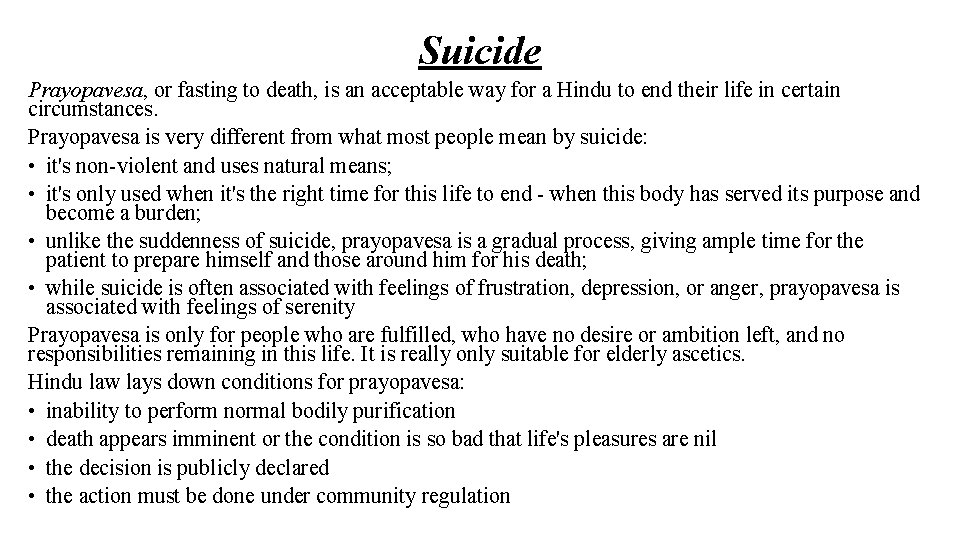 Suicide

Prayopavesa, or fasting to death, is an acceptable way for a Hindu to end their life in certain circumstances.

Prayopavesa is very different from what most people mean by suicide:

• it's non-violent and uses natural means;
• it's only used when it's the right time for this life to end - when this body has served its purpose and become a burden;
• unlike the suddenness of suicide, prayopavesa is a gradual process, giving ample time for the patient to prepare himself and those around him for his death;
• while suicide is often associated with feelings of frustration, depression, or anger, prayopavesa is associated with feelings of serenity

Prayopavesa is only for people who are fulfilled, who have no desire or ambition left, and no responsibilities remaining in this life. It is really only suitable for elderly ascetics.

Hindu law lays down conditions for prayopavesa:

• inability to perform normal bodily purification
• death appears imminent or the condition is so bad that life's pleasures are nil
• the decision is publicly declared
• the action must be done under community regulation